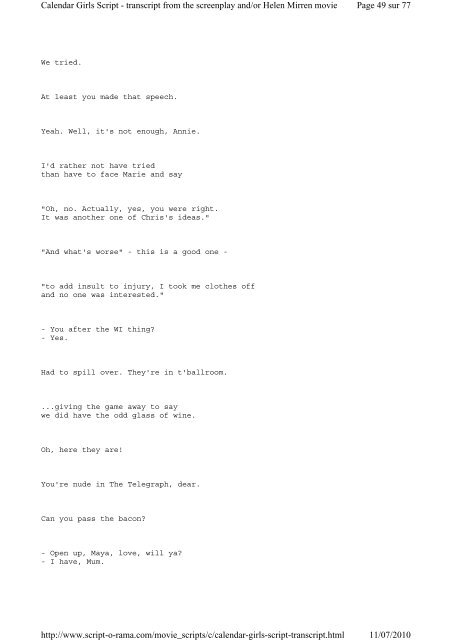 Calendar Girls Script - transcript from the screenplay and/or Helen Mirren movie Page 49 sur 77

We tried.

At least you made that speech.

Yeah. Well, it's not enough, Annie.

I'd rather not have tried
than have to face Marie and say

"Oh, no. Actually, yes, you were right.
It was another one of Chris's ideas."

"And what's worse" - this is a good one -

"to add insult to injury, I took me clothes off
and no one was interested."

- You after the WI thing?
- Yes.

Had to spill over. They're in t'ballroom.

...giving the game away to say
we did have the odd glass of wine.

Oh, here they are!

You're nude in The Telegraph, dear.

Can you pass the bacon?

- Open up, Maya, love, will ya?
- I have, Mum.

http://www.script-o-rama.com/movie_scripts/c/calendar-girls-script-transcript.html 11/07/2010